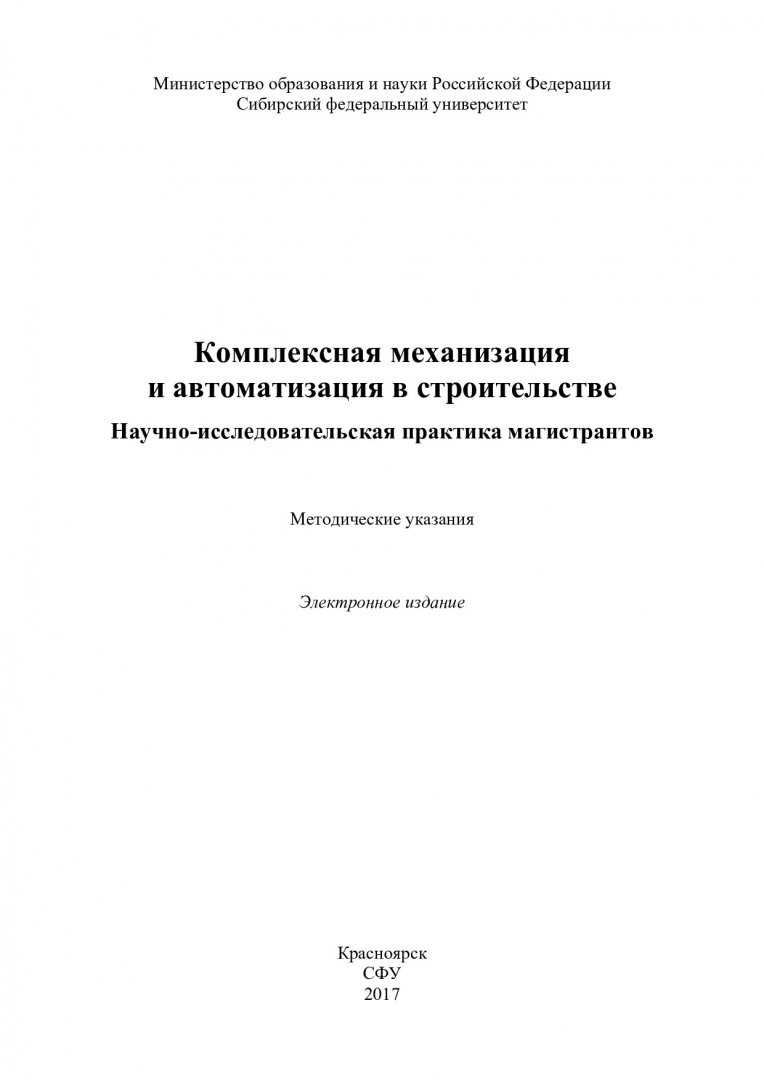 Министерство образования и науки Российской Федерации
Сибирский федеральный университет

Комплексная механизация
и автоматизация в строительстве
Научно-исследовательская практика магистрантов

Методические указания

Электронное издание

Красноярск
СФУ
2017